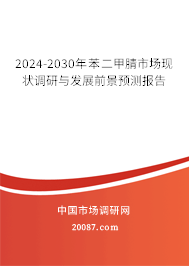 2024-2030年苯二甲腈市场现状调研与发展前景预测报告

中国市场调研网

20087.com